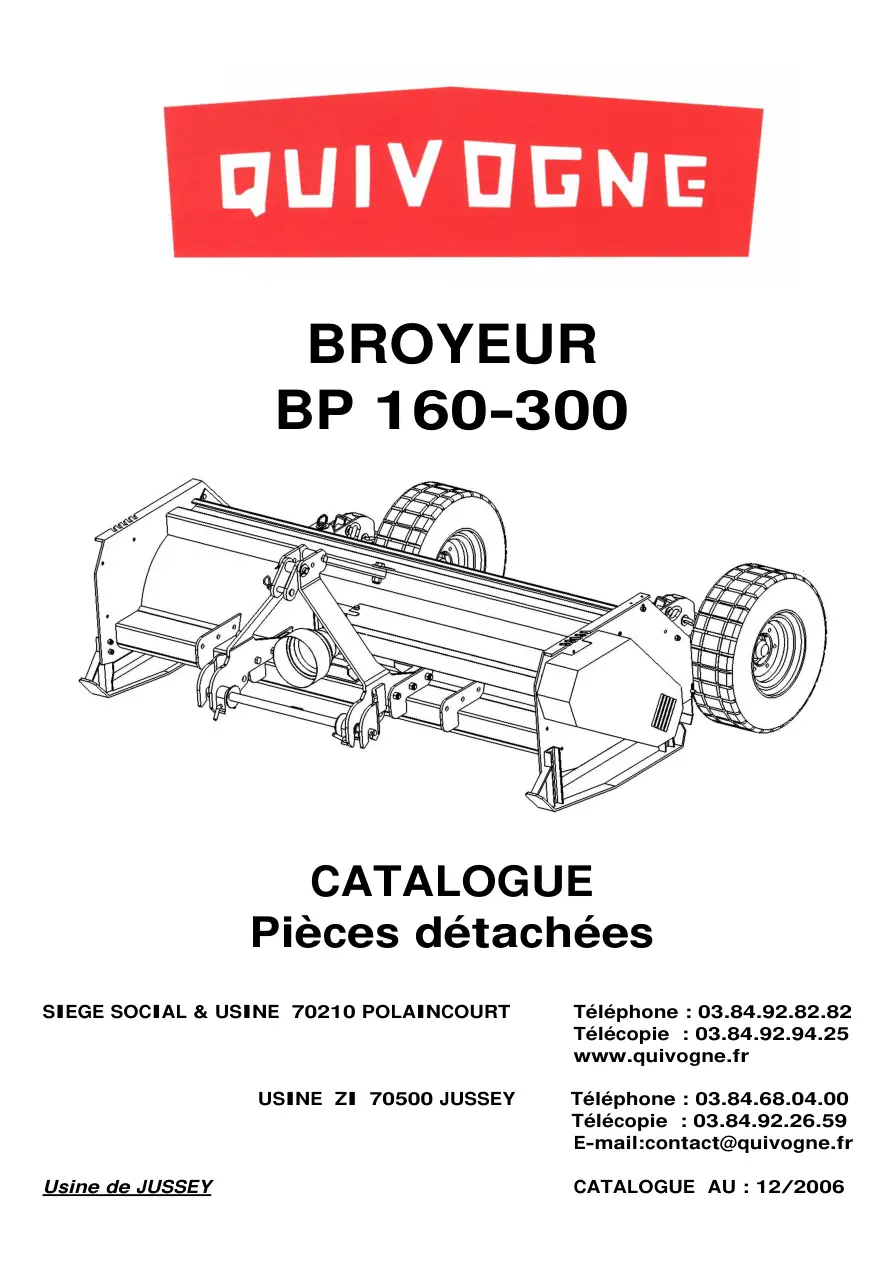 QUIVOGNE

BROYEUR
BP 160-300

CATALOGUE
Pièces détachées

SIEGE SOCIAL & USINE 70210 POLAINCOURT

Téléphone : 03.84.92.82.82
Télécopie : 03.84.92.94.25
www.quivogne.fr

USINE ZI 70500 JUSSEY

Téléphone : 03.84.68.04.00
Télécopie : 03.84.92.26.59
E-mail:contact@quivogne.fr

Usine de JUSSEY

CATALOGUE AU : 12/2006